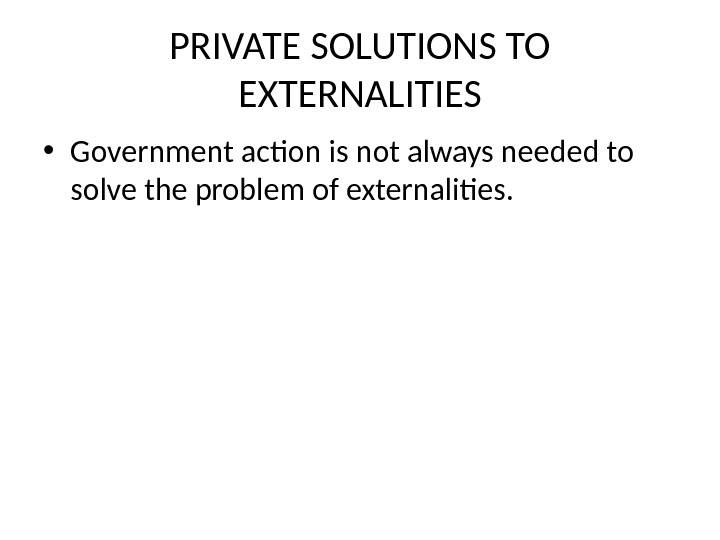 PRIVATE SOLUTIONS TO EXTERNALITIES

• Government action is not always needed to solve the problem of externalities.